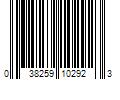 0 38259 10292 3